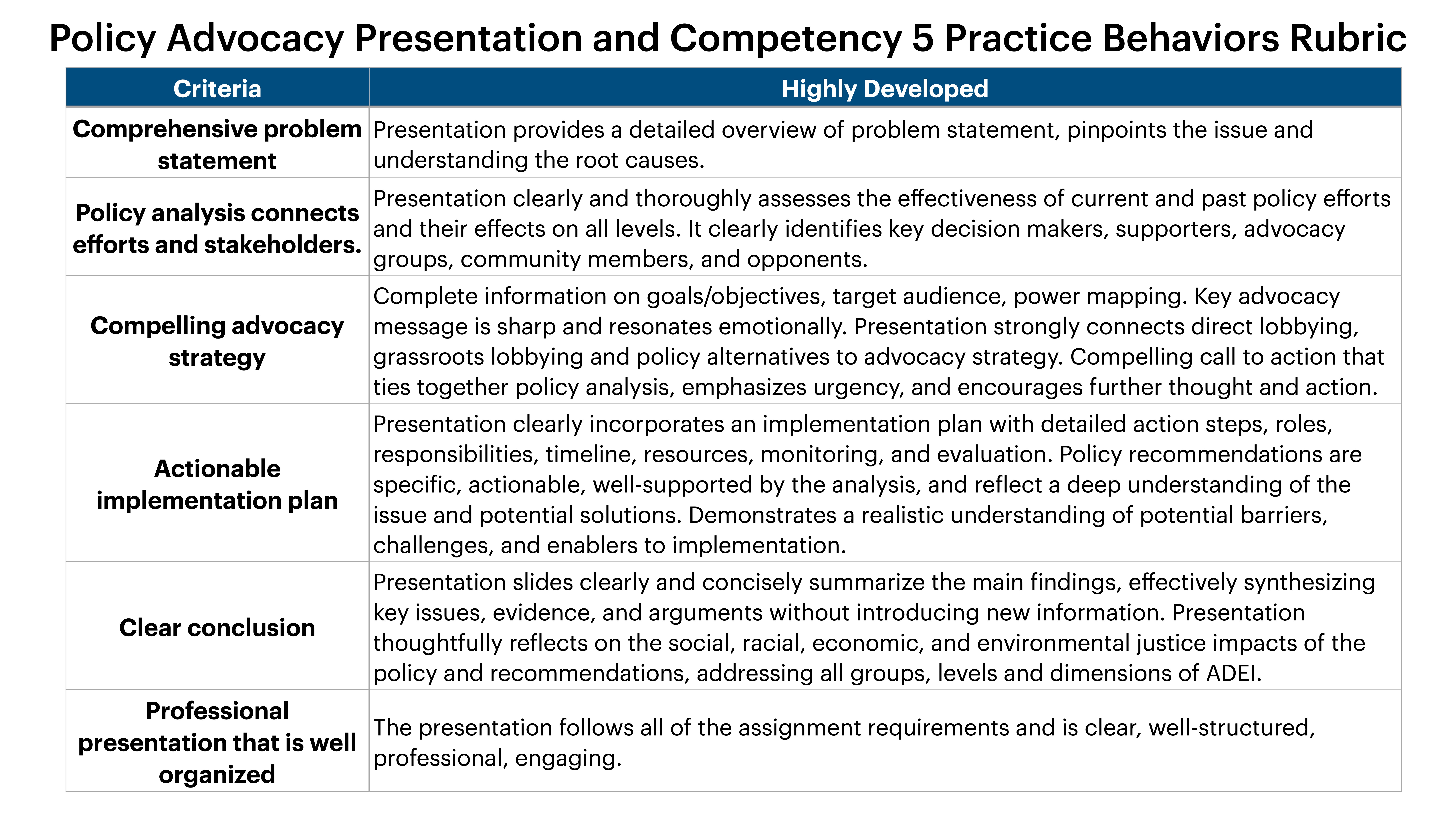 Policy Advocacy Presentation and Competency 5 Practice Behaviors Rubric

| Criteria | Highly Developed |
|---|---|
| Comprehensive problem statement | Presentation provides a detailed overview of problem statement, pinpoints the issue and understanding the root causes. |
| Policy analysis connects efforts and stakeholders. | Presentation clearly and thoroughly assesses the effectiveness of current and past policy efforts and their effects on all levels. It clearly identifies key decision makers, supporters, advocacy groups, community members, and opponents. |
| Compelling advocacy strategy | Complete information on goals/objectives, target audience, power mapping. Key advocacy message is sharp and resonates emotionally. Presentation strongly connects direct lobbying, grassroots lobbying and policy alternatives to advocacy strategy. Compelling call to action that ties together policy analysis, emphasizes urgency, and encourages further thought and action. |
| Actionable implementation plan | Presentation clearly incorporates an implementation plan with detailed action steps, roles, responsibilities, timeline, resources, monitoring, and evaluation. Policy recommendations are specific, actionable, well-supported by the analysis, and reflect a deep understanding of the issue and potential solutions. Demonstrates a realistic understanding of potential barriers, challenges, and enablers to implementation. |
| Clear conclusion | Presentation slides clearly and concisely summarize the main findings, effectively synthesizing key issues, evidence, and arguments without introducing new information. Presentation thoughtfully reflects on the social, racial, economic, and environmental justice impacts of the policy and recommendations, addressing all groups, levels and dimensions of ADEI. |
| Professional presentation that is well organized | The presentation follows all of the assignment requirements and is clear, well-structured, professional, engaging. |